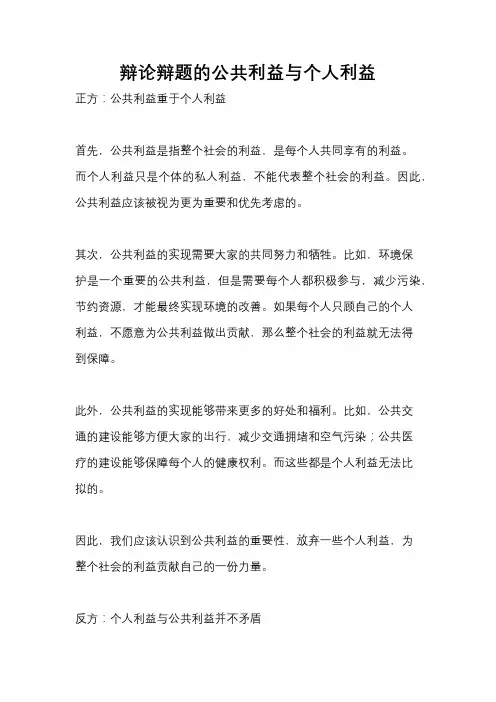 辩论辩题的公共利益与个人利益

正方：公共利益重于个人利益

首先，公共利益是指整个社会的利益，是每个人共同享有的利益。而个人利益只是个体的私人利益，不能代表整个社会的利益。因此，公共利益应该被视为更为重要和优先考虑的。

其次，公共利益的实现需要大家的共同努力和牺牲。比如，环境保护是一个重要的公共利益，但是需要每个人都积极参与，减少污染，节约资源，才能最终实现环境的改善。如果每个人只顾自己的个人利益，不愿意为公共利益做出贡献，那么整个社会的利益就无法得到保障。

此外，公共利益的实现能够带来更多的好处和福利。比如，公共交通的建设能够方便大家的出行，减少交通拥堵和空气污染；公共医疗的建设能够保障每个人的健康权利。而这些都是个人利益无法比拟的。

因此，我们应该认识到公共利益的重要性，放弃一些个人利益，为整个社会的利益贡献自己的一份力量。

反方：个人利益与公共利益并不矛盾